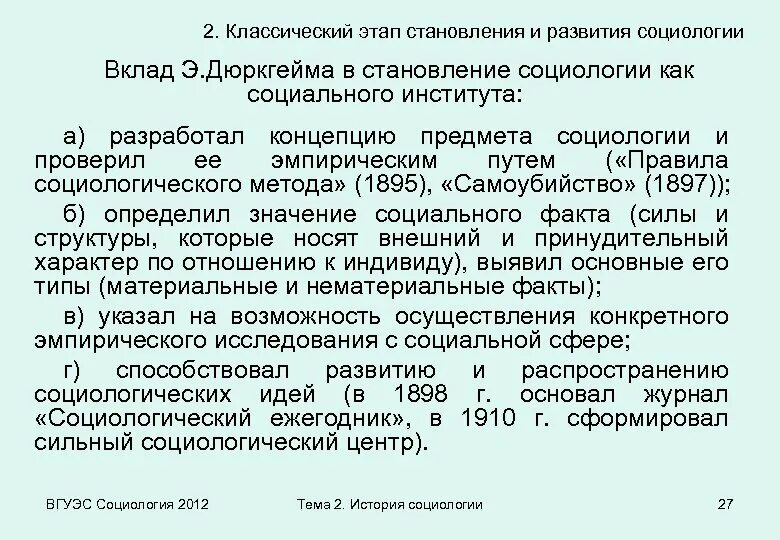 2. Классический этап становления и развития социологии

Вклад Э.Дюркгейма в становление социологии как социального института:

а) разработал концепцию предмета социологии и проверил ее эмпирическим путем («Правила социологического метода» (1895), «Самоубийство» (1897));

б) определил значение социального факта (силы и структуры, которые носят внешний и принудительный характер по отношению к индивиду), выявил основные его типы (материальные и нематериальные факты);

в) указал на возможность осуществления конкретного эмпирического исследования с социальной сфере;

г) способствовал развитию и распространению социологических идей (в 1898 г. основал журнал «Социологический ежегодник», в 1910 г. сформировал сильный социологический центр).

ВГУЭС Социология 2012

Тема 2. История социологии

27